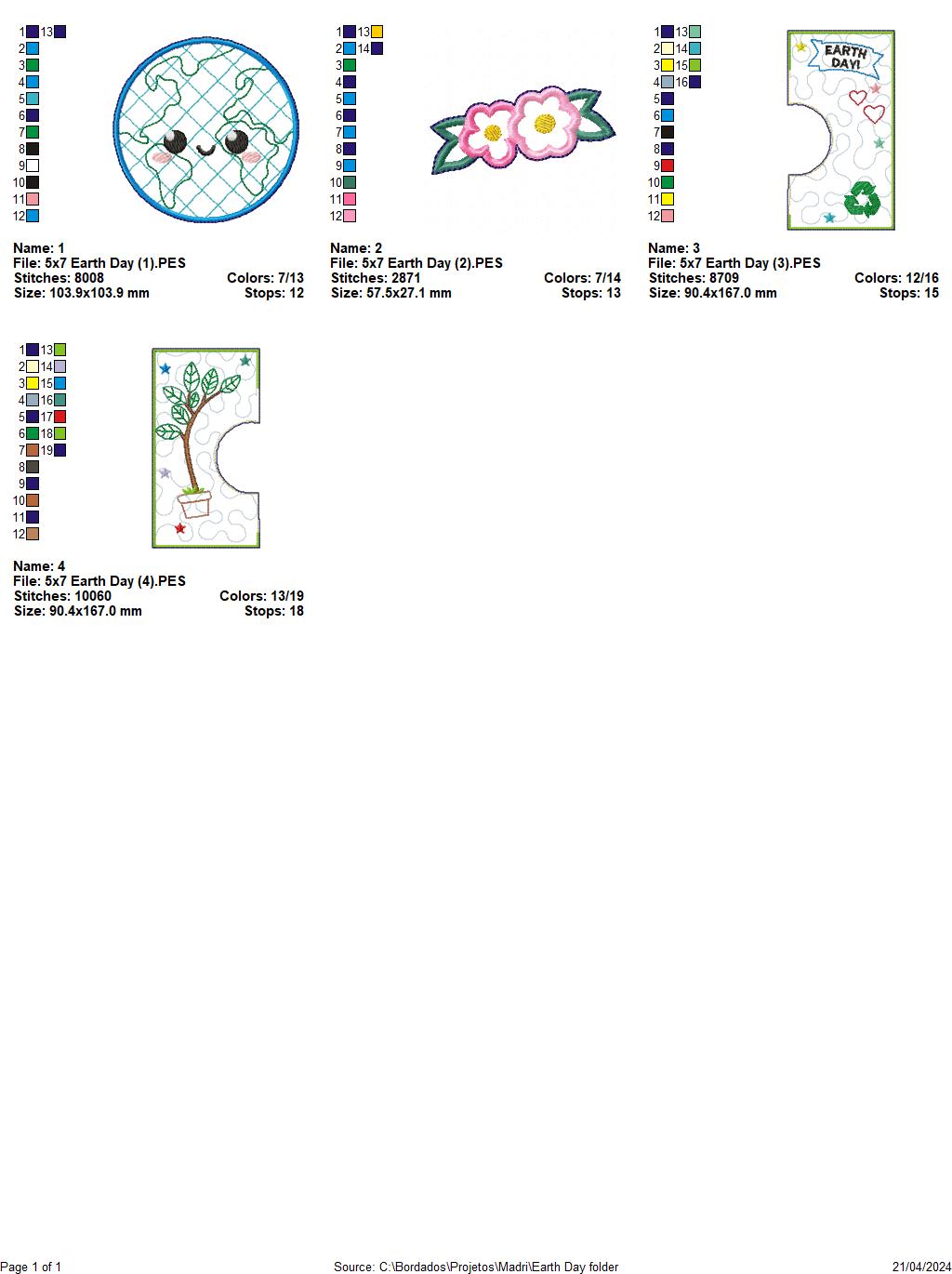 1 13
2
3
4
5
6
7
8
9
10
11
12

Name: 1
File: 5x7 Earth Day (1).PES
Stitches: 8008 Colors: 7/13
Size: 103.9x103.9 mm Stops: 12

1 13
2 14
3
4
5
6
7
8
9
10
11
12

Name: 2
File: 5x7 Earth Day (2).PES
Stitches: 2871 Colors: 7/14
Size: 57.5x27.1 mm Stops: 13

1 13
2 14
3 15
4 16
5
6
7
8
9
10
11
12

EARTH DAY!

Name: 3
File: 5x7 Earth Day (3).PES
Stitches: 8709 Colors: 12/16
Size: 90.4x167.0 mm Stops: 15

1 13
2 14
3 15
4 16
5 17
6 18
7 19
8
9
10
11
12

Name: 4
File: 5x7 Earth Day (4).PES
Stitches: 10060 Colors: 13/19
Size: 90.4x167.0 mm Stops: 18

Page 1 of 1 Source: C:\Bordados\Projetos\Madri\Earth Day folder 21/04/2024